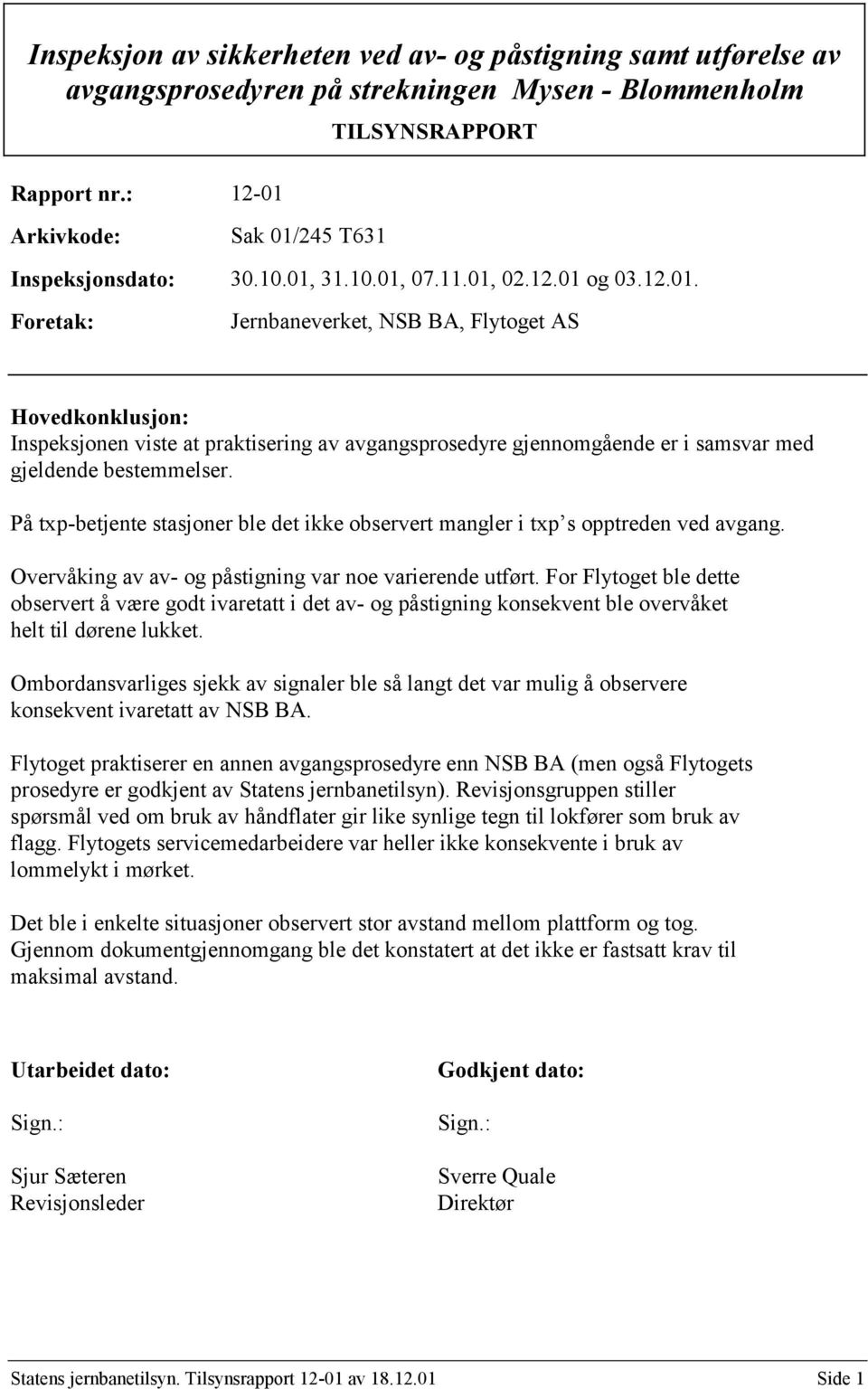 Inspeksjon av sikkerheten ved av- og påstigning samt utførelse av avgangsprosedyren på strekningen Mysen - Blommenholm

TILSYNSRAPPORT

Rapport nr.: 12-01

Arkivkode: Sak 01/245 T631

Inspeksjonsdato: 30.10.01, 31.10.01, 07.11.01, 02.12.01 og 03.12.01.

Foretak: Jernbaneverket, NSB BA, Flytoget AS

Hovedkonklusjon:
Inspeksjonen viste at praktisering av avgangsprosedyre gjennomgående er i samsvar med gjeldende bestemmelser.

På txp-betjente stasjoner ble det ikke observert mangler i txp s opptreden ved avgang.

Overvåking av av- og påstigning var noe varierende utført. For Flytoget ble dette observert å være godt ivaretatt i det av- og påstigning konsekvent ble overvåket helt til dørene lukket.

Ombordansvarliges sjekk av signaler ble så langt det var mulig å observere konsekvent ivaretatt av NSB BA.

Flytoget praktiserer en annen avgangsprosedyre enn NSB BA (men også Flytogets prosedyre er godkjent av Statens jernbanetilsyn). Revisjonsgruppen stiller spørsmål ved om bruk av håndflater gir like synlige tegn til lokfører som bruk av flagg. Flytogets servicemedarbeidere var heller ikke konsekvente i bruk av lommelykt i mørket.

Det ble i enkelte situasjoner observert stor avstand mellom plattform og tog. Gjennom dokumentgjennomgang ble det konstatert at det ikke er fastsatt krav til maksimal avstand.

Utarbeidet dato:

Sign.:

Sjur Sæteren
Revisjonsleder

Godkjent dato:

Sign.:

Sverre Quale
Direktør

Statens jernbanetilsyn. Tilsynsrapport 12-01 av 18.12.01 Side 1